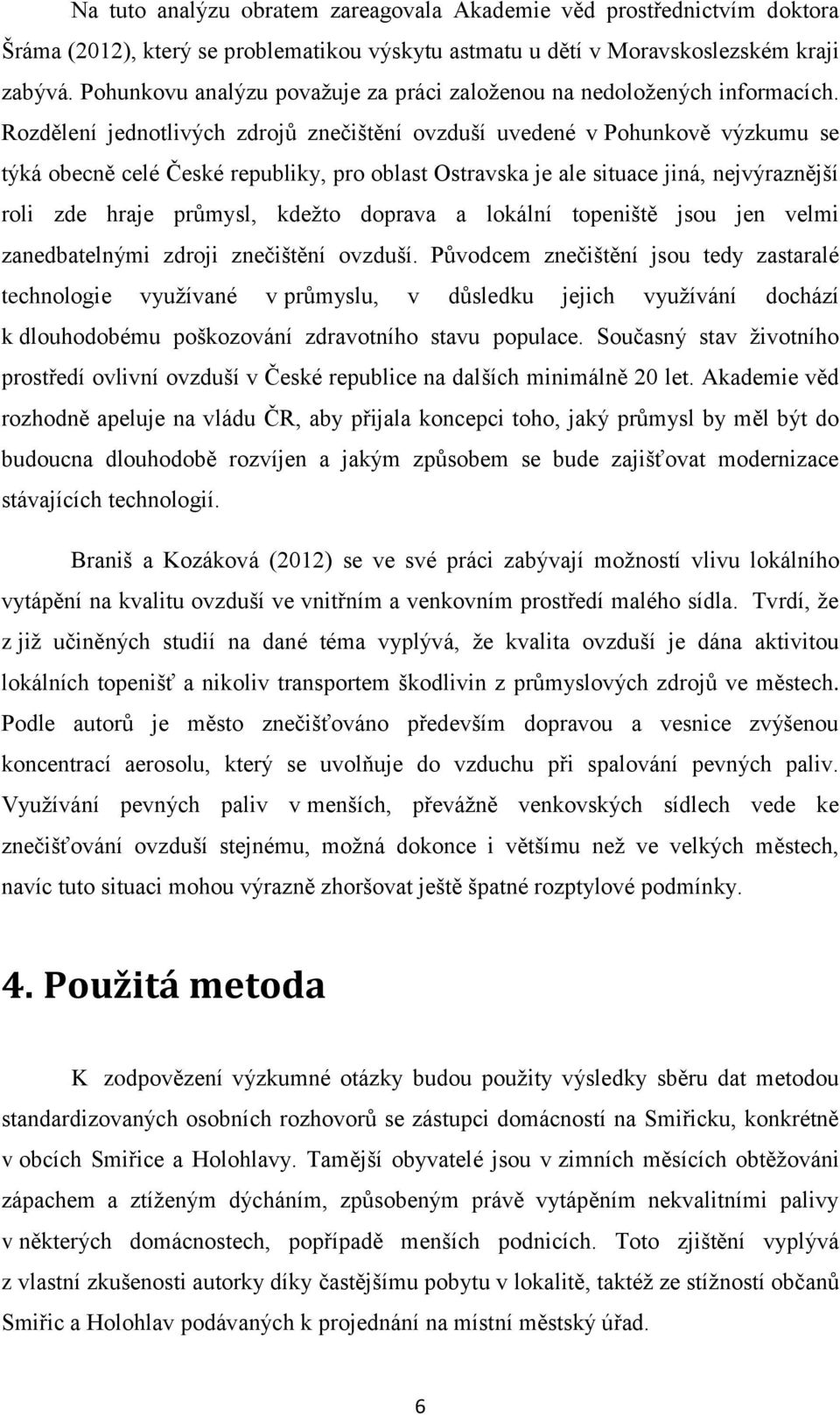 Na tuto analýzu obratem zareagovala Akademie věd prostřednictvím doktora Šráma (2012), který se problematikou výskytu astmatu u dětí v Moravskoslezském kraji zabývá. Pohunkovu analýzu považuje za práci založenou na nedoložených informacích. Rozdělení jednotlivých zdrojů znečištění ovzduší uvedené v Pohunkově výzkumu se týká obecně celé České republiky, pro oblast Ostravska je ale situace jiná, nejvýraznější roli zde hraje průmysl, kdežto doprava a lokální topeniště jsou jen velmi zanedbatelnými zdroji znečištění ovzduší. Původcem znečištění jsou tedy zastaralé technologie využívané v průmyslu, v důsledku jejich využívání dochází k dlouhodobému poškozování zdravotního stavu populace. Současný stav životního prostředí ovlivní ovzduší v České republice na dalších minimálně 20 let. Akademie věd rozhodně apeluje na vládu ČR, aby přijala koncepci toho, jaký průmysl by měl být do budoucna dlouhodobě rozvíjen a jakým způsobem se bude zajišťovat modernizace stávajících technologií.

Braniš a Kozáková (2012) se ve své práci zabývají možností vlivu lokálního vytápění na kvalitu ovzduší ve vnitřním a venkovním prostředí malého sídla. Tvrdí, že z již učiněných studií na dané téma vyplývá, že kvalita ovzduší je dána aktivitou lokálních topenišť a nikoliv transportem škodlivin z průmyslových zdrojů ve městech. Podle autorů je město znečišťováno především dopravou a vesnice zvýšenou koncentrací aerosolu, který se uvolňuje do vzduchu při spalování pevných paliv. Využívání pevných paliv v menších, převážně venkovských sídlech vede ke znečišťování ovzduší stejnému, možná dokonce i většímu než ve velkých městech, navíc tuto situaci mohou výrazně zhoršovat ještě špatné rozptylové podmínky.

4. Použitá metoda

K zodpovězení výzkumné otázky budou použity výsledky sběru dat metodou standardizovaných osobních rozhovorů se zástupci domácností na Smiřicku, konkrétně v obcích Smiřice a Holohlavy. Tamější obyvatelé jsou v zimních měsících obtěžováni zápachem a ztíženým dýcháním, způsobeným právě vytápěním nekvalitními palivy v některých domácnostech, popřípadě menších podnicích. Toto zjištění vyplývá z vlastní zkušenosti autorky díky častějšímu pobytu v lokalitě, taktéž ze stížností občanů Smiřic a Holohlav podávaných k projednání na místní městský úřad.

6